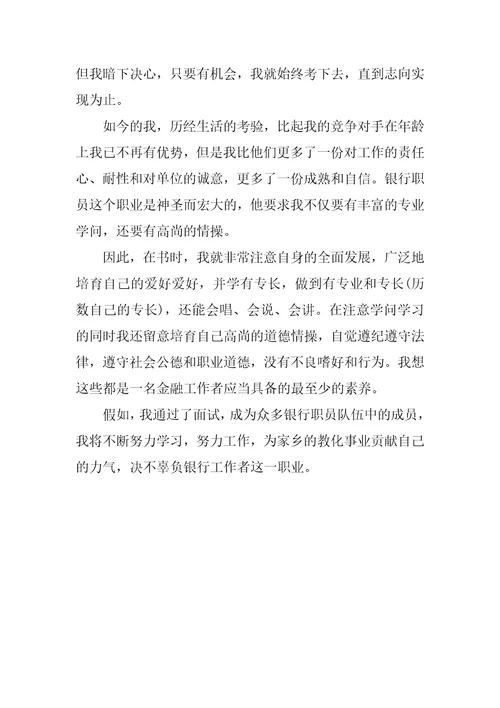 但我暗下决心，只要有机会，我就始终考下去，直到志向实现为止。

如今的我，历经生活的考验，比起我的竞争对手在年龄上我已不再有优势，但是我比他们更多了一份对工作的责任心、耐性和对单位的诚意，更多了一份成熟和自信。银行职员这个职业是神圣而宏大的，他要求我不仅要有丰富的专业学问，还要有高尚的情操。

因此，在书时，我就非常注意自身的全面发展，广泛地培育自己的爱好爱好，并学有专长，做到有专业和专长(历数自己的专长)，还能会唱、会说、会讲。在注意学问学习的同时我还留意培育自己高尚的道德情操，自觉遵纪遵守法律，遵守社会公德和职业道德，没有不良嗜好和行为。我想这些都是一名金融工作者应当具备的最至少的素养。

假如，我通过了面试，成为众多银行职员队伍中的成员，我将不断努力学习，努力工作，为家乡的教化事业贡献自己的力气，决不辜负银行工作者这一职业。